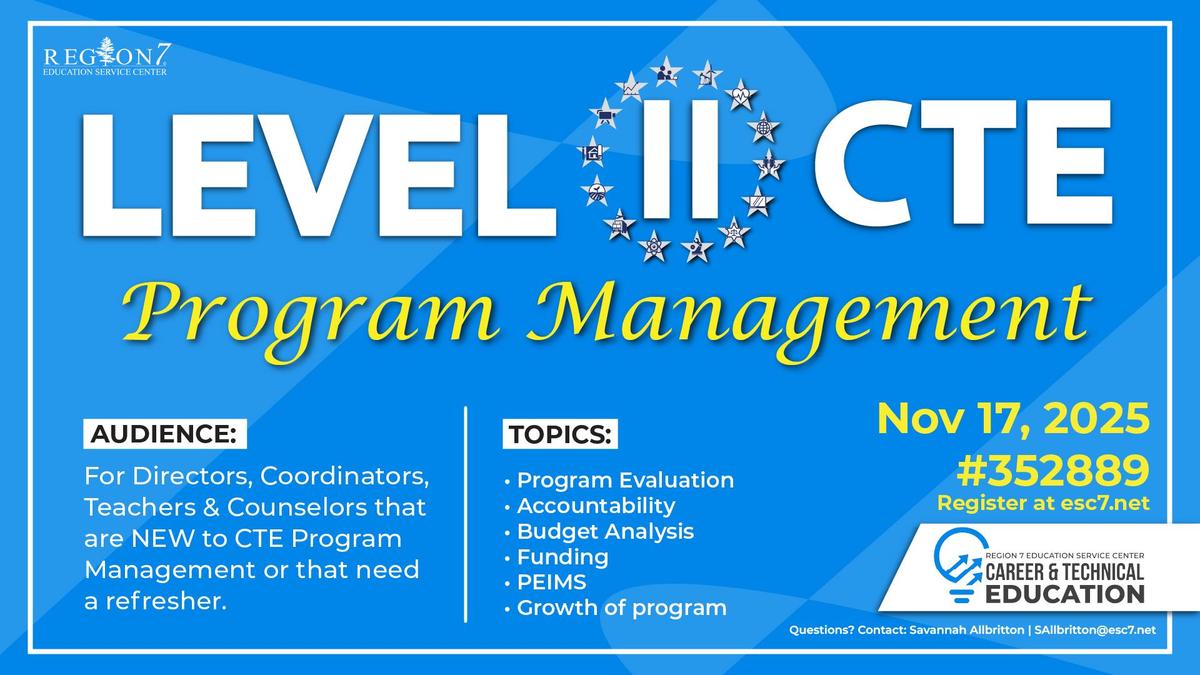 REGION 7
EDUCATION SERVICE CENTER

LEVEL II CTE

Program Management

AUDIENCE:

For Directors, Coordinators, Teachers & Counselors that are NEW to CTE Program Management or that need a refresher.

TOPICS:

• Program Evaluation
• Accountability
• Budget Analysis
• Funding
• PEIMS
• Growth of program

Nov 17, 2025
#352889
Register at esc7.net

REGION 7 EDUCATION SERVICE CENTER
CAREER & TECHNICAL EDUCATION

Questions? Contact: Savannah Allbritton | SAllbritton@esc7.net